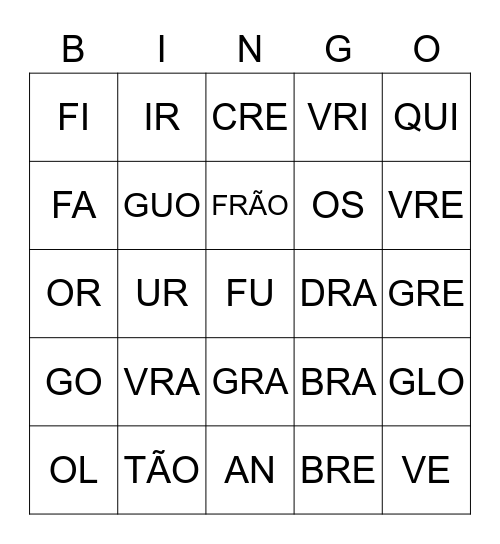 | B | I | N | G | O |
|---|---|---|---|---|
| FI | IR | CRE | VRI | QUI |
| FA | GUO | FRÃO | OS | VRE |
| OR | UR | FU | DRA | GRE |
| GO | VRA | GRA | BRA | GLO |
| OL | TÃO | AN | BRE | VE |